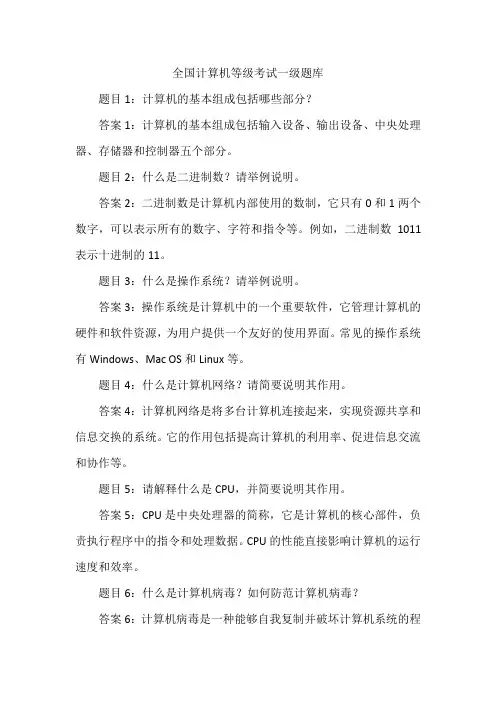 全国计算机等级考试一级题库

题目 1：计算机的基本组成包括哪些部分？

答案 1：计算机的基本组成包括输入设备、输出设备、中央处理器、存储器和控制器五个部分。

题目 2：什么是二进制数？请举例说明。

答案 2：二进制数是计算机内部使用的数制，它只有 0 和 1 两个数字，可以表示所有的数字、字符和指令等。例如，二进制数 1011 表示十进制的 11。

题目 3：什么是操作系统？请举例说明。

答案 3：操作系统是计算机中的一个重要软件，它管理计算机的硬件和软件资源，为用户提供一个友好的使用界面。常见的操作系统有 Windows、Mac OS 和 Linux 等。

题目 4：什么是计算机网络？请简要说明其作用。

答案 4：计算机网络是将多台计算机连接起来，实现资源共享和信息交换的系统。它的作用包括提高计算机的利用率、促进信息交流和协作等。

题目 5：请解释什么是 CPU，并简要说明其作用。

答案 5：CPU 是中央处理器的简称，它是计算机的核心部件，负责执行程序中的指令和处理数据。CPU 的性能直接影响计算机的运行速度和效率。

题目 6：什么是计算机病毒？如何防范计算机病毒？

答案 6：计算机病毒是一种能够自我复制并破坏计算机系统的程